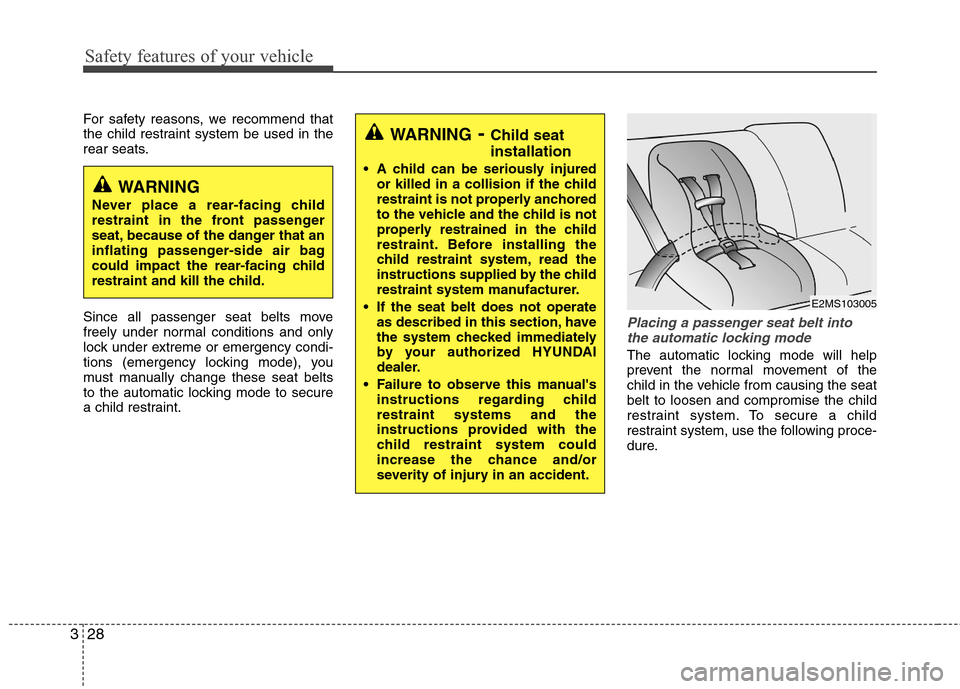 Safety features of your vehicle

For safety reasons, we recommend that the child restraint system be used in the rear seats.

WARNING
Never place a rear-facing child restraint in the front passenger seat, because of the danger that an inflating passenger-side air bag could impact the rear-facing child restraint and kill the child.

Since all passenger seat belts move freely under normal conditions and only lock under extreme or emergency conditions (emergency locking mode), you must manually change these seat belts to the automatic locking mode to secure a child restraint.

WARNING - Child seat installation
• A child can be seriously injured or killed in a collision if the child restraint is not properly anchored to the vehicle and the child is not properly restrained in the child restraint. Before installing the child restraint system, read the instructions supplied by the child restraint system manufacturer.
• If the seat belt does not operate as described in this section, have the system checked immediately by your authorized HYUNDAI dealer.
• Failure to observe this manual's instructions regarding child restraint systems and the instructions provided with the child restraint system could increase the chance and/or severity of injury in an accident.

E2MS103005

Placing a passenger seat belt into the automatic locking mode
The automatic locking mode will help prevent the normal movement of the child in the vehicle from causing the seat belt to loosen and compromise the child restraint system. To secure a child restraint system, use the following procedure.

3 28

carmanualsonline.info